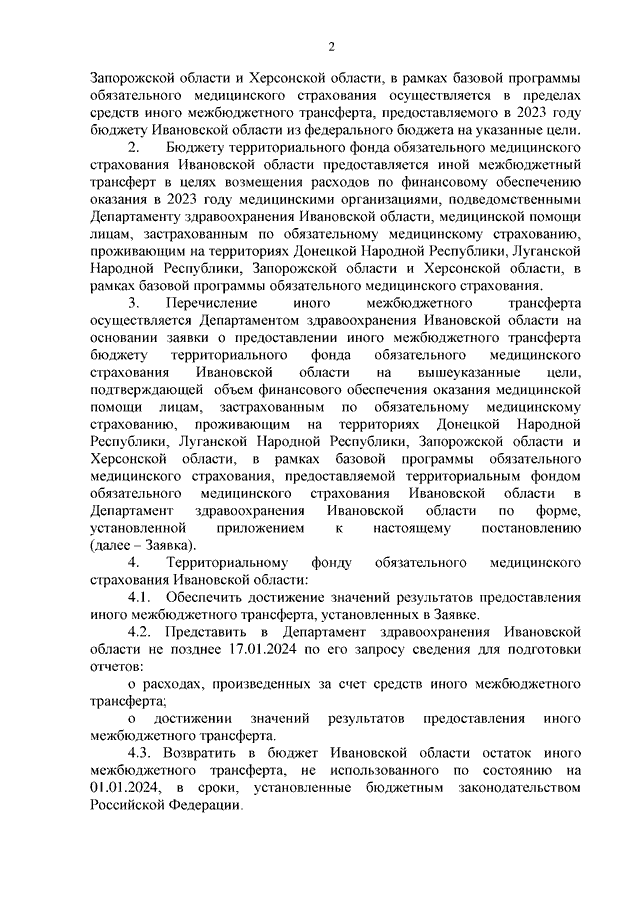 2

Запорожской области и Херсонской области, в рамках базовой программы обязательного медицинского страхования осуществляется в пределах средств иного межбюджетного трансферта, предоставляемого в 2023 году бюджету Ивановской области из федерального бюджета на указанные цели.

2. Бюджету территориального фонда обязательного медицинского страхования Ивановской области предоставляется иной межбюджетный трансферт в целях возмещения расходов по финансовому обеспечению оказания в 2023 году медицинскими организациями, подведомственными Департаменту здравоохранения Ивановской области, медицинской помощи лицам, застрахованным по обязательному медицинскому страхованию, проживающим на территориях Донецкой Народной Республики, Луганской Народной Республики, Запорожской области и Херсонской области, в рамках базовой программы обязательного медицинского страхования.

3. Перечисление иного межбюджетного трансферта осуществляется Департаментом здравоохранения Ивановской области на основании заявки о предоставлении иного межбюджетного трансферта бюджету территориального фонда обязательного медицинского страхования Ивановской области на вышеуказанные цели, подтверждающей объем финансового обеспечения оказания медицинской помощи лицам, застрахованным по обязательному медицинскому страхованию, проживающим на территориях Донецкой Народной Республики, Луганской Народной Республики, Запорожской области и Херсонской области, в рамках базовой программы обязательного медицинского страхования, предоставляемой территориальным фондом обязательного медицинского страхования Ивановской области в Департамент здравоохранения Ивановской области по форме, установленной приложением к настоящему постановлению (далее – Заявка).

4. Территориальному фонду обязательного медицинского страхования Ивановской области:

4.1. Обеспечить достижение значений результатов предоставления иного межбюджетного трансферта, установленных в Заявке.

4.2. Представить в Департамент здравоохранения Ивановской области не позднее 17.01.2024 по его запросу сведения для подготовки отчетов:

о расходах, произведенных за счет средств иного межбюджетного трансферта;

о достижении значений результатов предоставления иного межбюджетного трансферта.

4.3. Возвратить в бюджет Ивановской области остаток иного межбюджетного трансферта, не использованного по состоянию на 01.01.2024, в сроки, установленные бюджетным законодательством Российской Федерации.